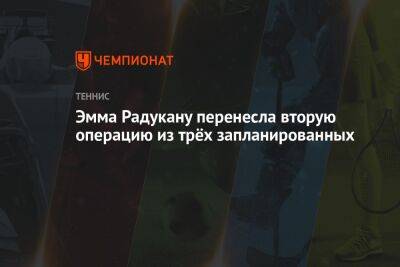 ЧЕМПИОНАТ

ТЕННИС

Эмма Радукану перенесла вторую операцию из трёх запланированных